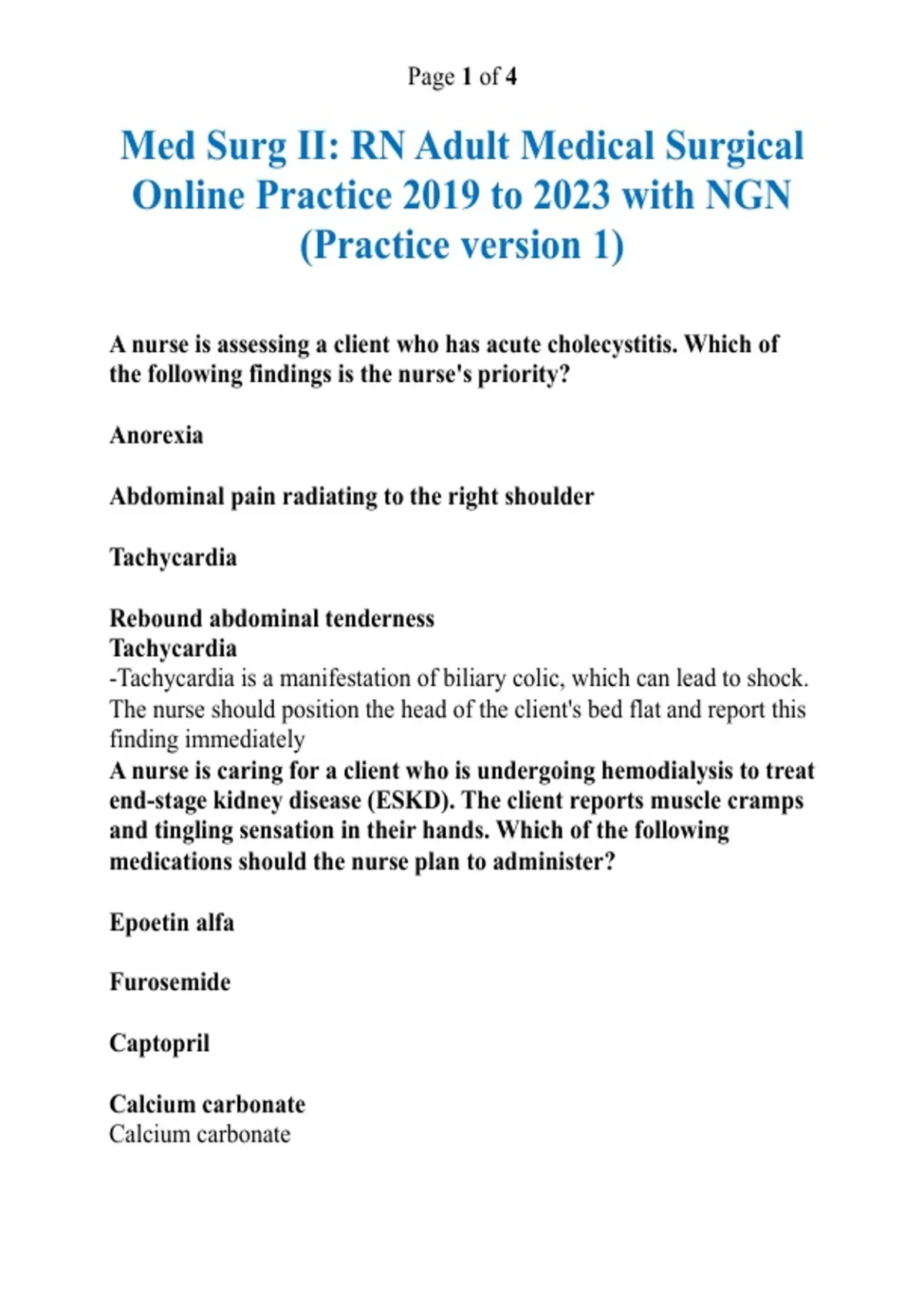 Page 1 of 4

Med Surg II: RN Adult Medical Surgical Online Practice 2019 to 2023 with NGN (Practice version 1)

A nurse is assessing a client who has acute cholecystitis. Which of the following findings is the nurse's priority?

Anorexia

Abdominal pain radiating to the right shoulder

Tachycardia

Rebound abdominal tenderness
Tachycardia
-Tachycardia is a manifestation of biliary colic, which can lead to shock. The nurse should position the head of the client's bed flat and report this finding immediately
A nurse is caring for a client who is undergoing hemodialysis to treat end-stage kidney disease (ESKD). The client reports muscle cramps and tingling sensation in their hands. Which of the following medications should the nurse plan to administer?

Epoetin alfa

Furosemide

Captopril

Calcium carbonate
Calcium carbonate